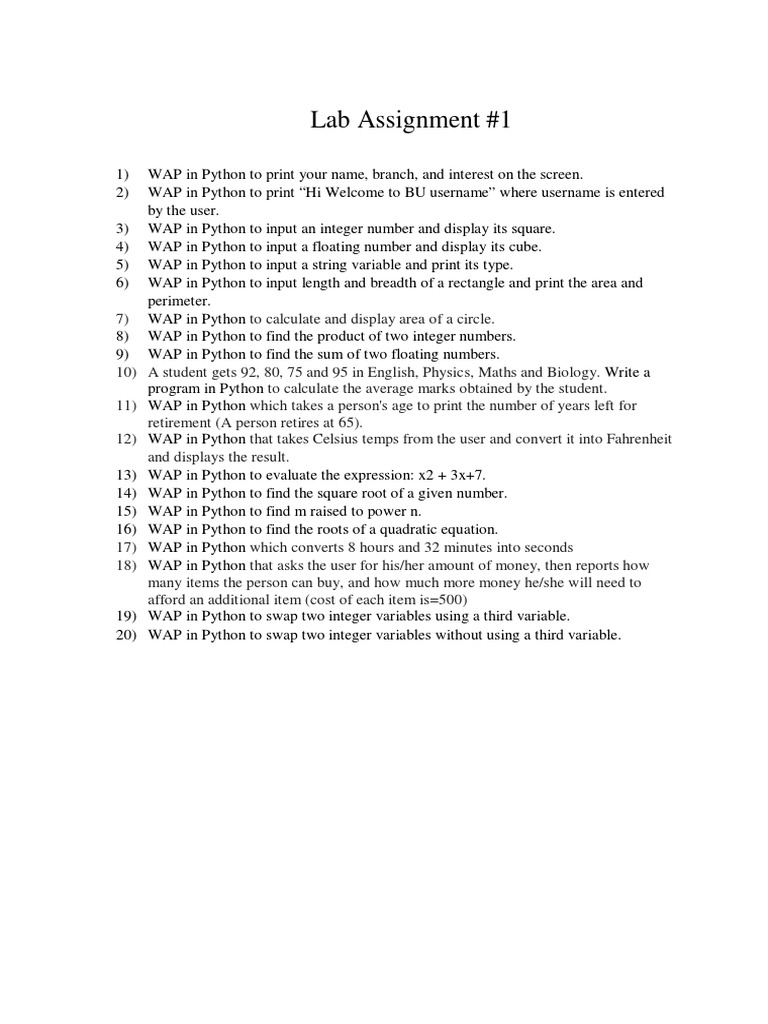 Lab Assignment #1

1) WAP in Python to print your name, branch, and interest on the screen.
2) WAP in Python to print “Hi Welcome to BU username” where username is entered by the user.
3) WAP in Python to input an integer number and display its square.
4) WAP in Python to input a floating number and display its cube.
5) WAP in Python to input a string variable and print its type.
6) WAP in Python to input length and breadth of a rectangle and print the area and perimeter.
7) WAP in Python to calculate and display area of a circle.
8) WAP in Python to find the product of two integer numbers.
9) WAP in Python to find the sum of two floating numbers.
10) A student gets 92, 80, 75 and 95 in English, Physics, Maths and Biology. Write a program in Python to calculate the average marks obtained by the student.
11) WAP in Python which takes a person's age to print the number of years left for retirement (A person retires at 65).
12) WAP in Python that takes Celsius temps from the user and convert it into Fahrenheit and displays the result.
13) WAP in Python to evaluate the expression: x2 + 3x+7.
14) WAP in Python to find the square root of a given number.
15) WAP in Python to find m raised to power n.
16) WAP in Python to find the roots of a quadratic equation.
17) WAP in Python which converts 8 hours and 32 minutes into seconds
18) WAP in Python that asks the user for his/her amount of money, then reports how many items the person can buy, and how much more money he/she will need to afford an additional item (cost of each item is=500)
19) WAP in Python to swap two integer variables using a third variable.
20) WAP in Python to swap two integer variables without using a third variable.